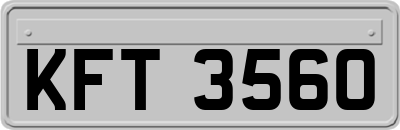 KFT 3560